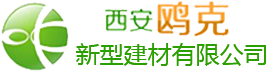 西安鸥克
新型建材有限公司